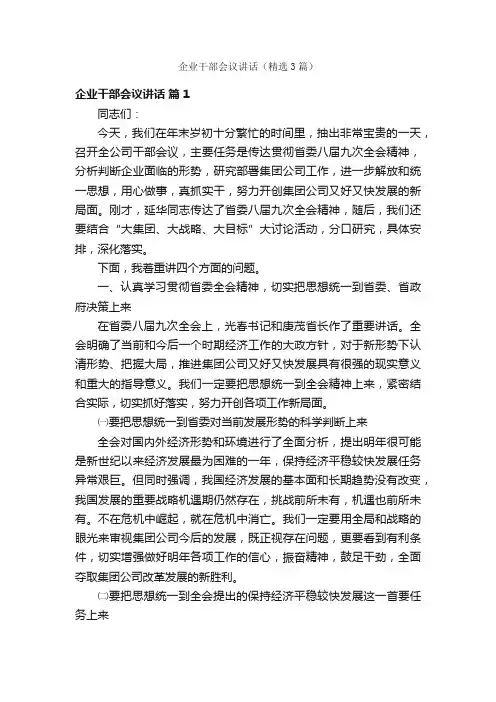 企业干部会议讲话（精选3篇）

企业干部会议讲话 篇1

同志们：

今天，我们在年末岁初十分繁忙的时间里，抽出非常宝贵的一天，召开全公司干部会议，主要任务是传达贯彻省委八届九次全会精神，分析判断企业面临的形势，研究部署集团公司工作，进一步解放和统一思想，用心做事，真抓实干，努力开创集团公司又好又快发展的新局面。刚才，延华同志传达了省委八届九次全会精神，随后，我们还要结合“大集团、大战略、大目标”大讨论活动，分口研究，具体安排，深化落实。

下面，我着重讲四个方面的问题。

一、认真学习贯彻省委全会精神，切实把思想统一到省委、省政府决策上来

在省委八届九次全会上，光春书记和庚茂省长作了重要讲话。全会明确了当前和今后一个时期经济工作的大政方针，对于新形势下认清形势、把握大局，推进集团公司又好又快发展具有很强的现实意义和重大的指导意义。我们一定要把思想统一到全会精神上来，紧密结合实际，切实抓好落实，努力开创各项工作新局面。

㈠要把思想统一到省委对当前发展形势的科学判断上来

全会对国内外经济形势和环境进行了全面分析，提出明年很可能是新世纪以来经济发展最为困难的一年，保持经济平稳较快发展任务异常艰巨。但同时强调，我国经济发展的基本面和长期趋势没有改变，我国发展的重要战略机遇期仍然存在，挑战前所未有，机遇也前所未有。不在危机中崛起，就在危机中消亡。我们一定要用全局和战略的眼光来审视集团公司今后的发展，既正视存在问题，更要看到有利条件，切实增强做好明年各项工作的信心，振奋精神，鼓足干劲，全面夺取集团公司改革发展的新胜利。

㈡要把思想统一到全会提出的保持经济平稳较快发展这一首要任务上来